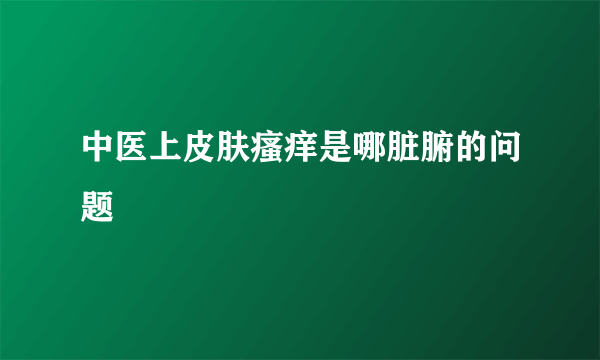 中医上皮肤瘙痒是哪脏腑的问题